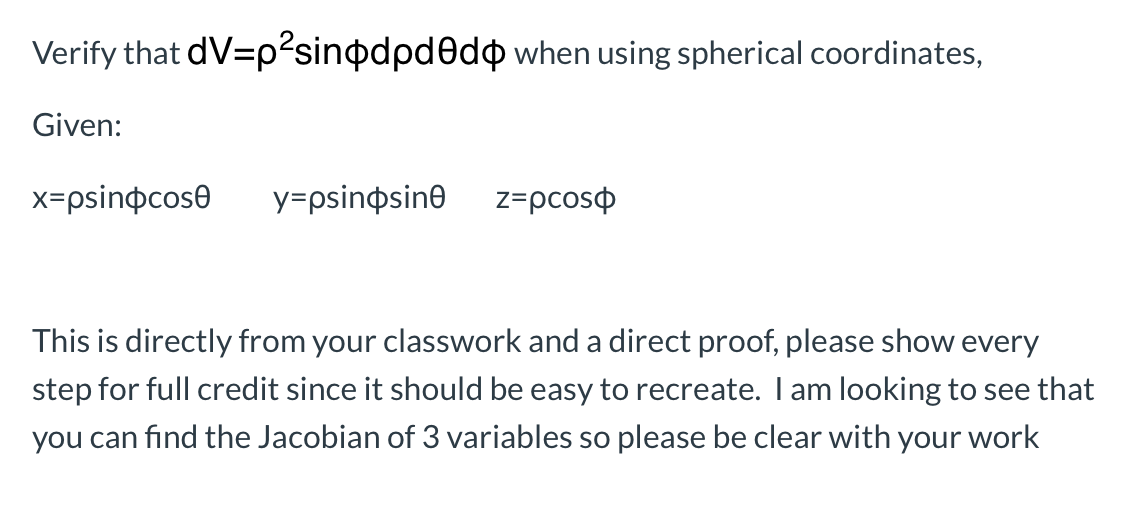 Verify that $dV=\rho^2\sin\phi d\rho d\theta d\phi$ when using spherical coordinates,

Given:

$x=\rho\sin\phi\cos\theta$ $y=\rho\sin\phi\sin\theta$ $z=\rho\cos\phi$

This is directly from your classwork and a direct proof, please show every step for full credit since it should be easy to recreate. I am looking to see that you can find the Jacobian of 3 variables so please be clear with your work